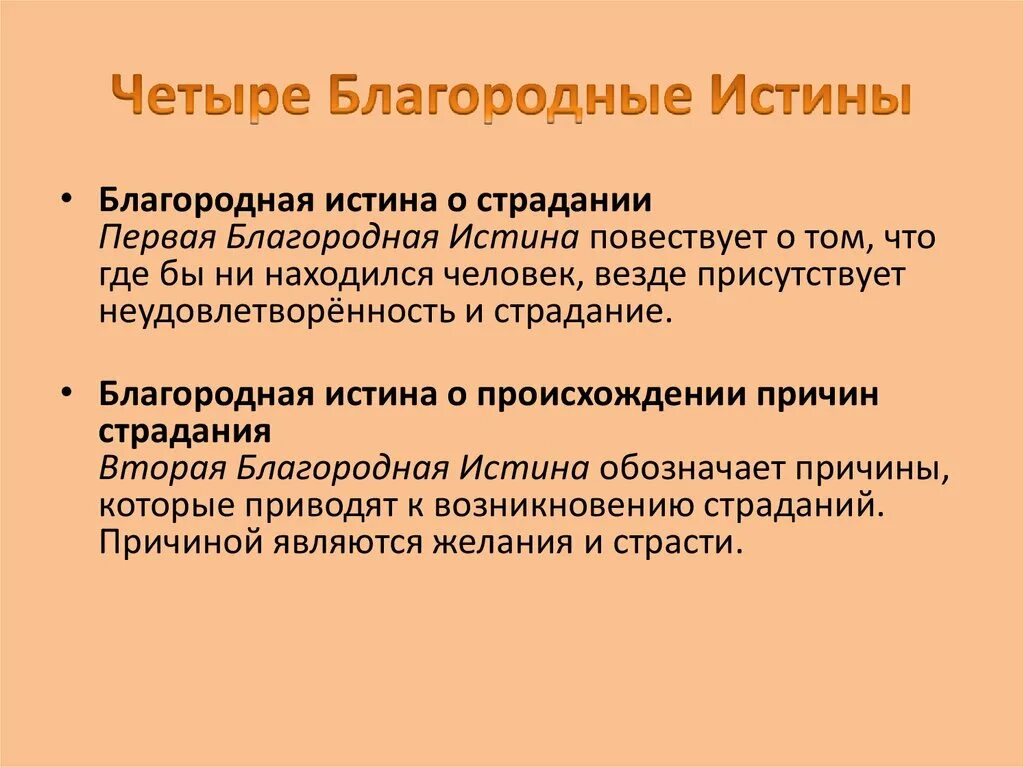 Четыре Благородные Истины

• Благородная истина о страдании
Первая Благородная Истина повествует о том, что где бы ни находился человек, везде присутствует неудовлетворённость и страдание.

• Благородная истина о происхождении причин страдания
Вторая Благородная Истина обозначает причины, которые приводят к возникновению страданий. Причиной являются желания и страсти.